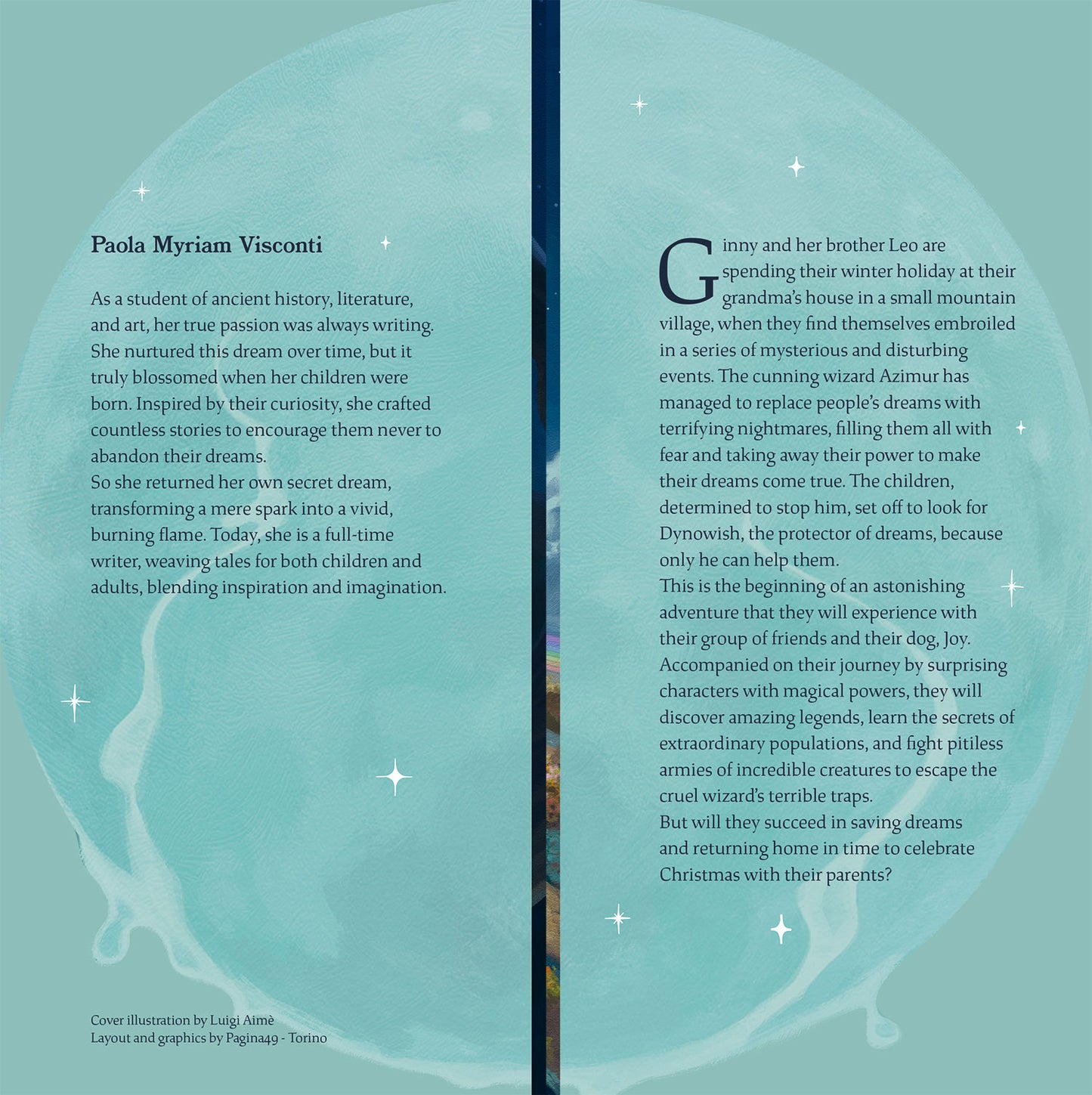 Paola Myriam Visconti

As a student of ancient history, literature, and art, her true passion was always writing. She nurtured this dream over time, but it truly blossomed when her children were born. Inspired by their curiosity, she crafted countless stories to encourage them never to abandon their dreams.
So she returned her own secret dream, transforming a mere spark into a vivid, burning flame. Today, she is a full-time writer, weaving tales for both children and adults, blending inspiration and imagination.

Cover illustration by Luigi Aimè
Layout and graphics by Pagina49 - Torino

Ginny and her brother Leo are spending their winter holiday at their grandma's house in a small mountain village, when they find themselves embroiled in a series of mysterious and disturbing events. The cunning wizard Azimur has managed to replace people's dreams with terrifying nightmares, filling them all with fear and taking away their power to make their dreams come true. The children, determined to stop him, set off to look for Dynowish, the protector of dreams, because only he can help them.
This is the beginning of an astonishing adventure that they will experience with their group of friends and their dog, Joy. Accompanied on their journey by surprising characters with magical powers, they will discover amazing legends, learn the secrets of extraordinary populations, and fight pitiless armies of incredible creatures to escape the cruel wizard's terrible traps.
But will they succeed in saving dreams and returning home in time to celebrate Christmas with their parents?